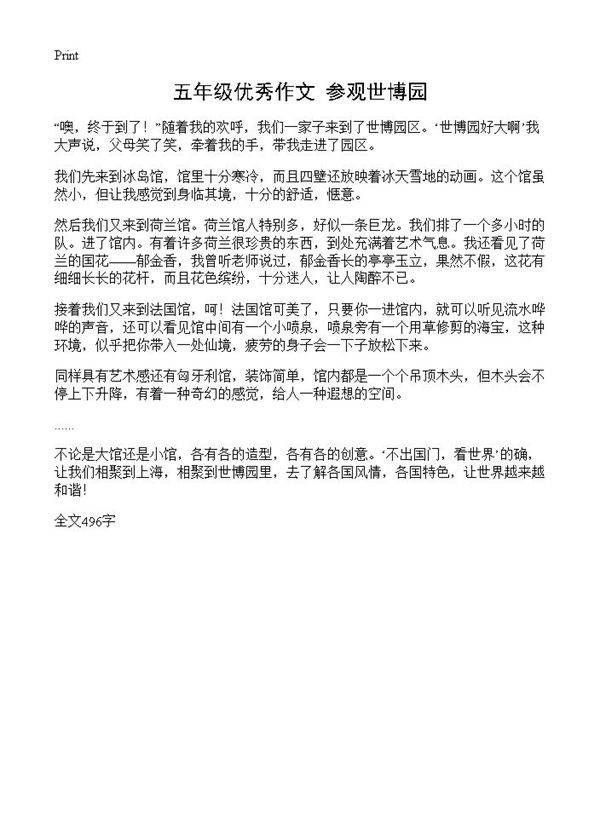 Print

五年级优秀作文 参观世博园

“噢，终于到了！”随着我的欢呼，我们一家子来到了世博园区。‘世博园好大啊’我大声说，父母笑了笑，牵着我的手，带我走进了园区。

我们先来到冰岛馆，馆里十分寒冷，而且四壁还放映着冰天雪地的动画。这个馆虽然小，但让我感觉到身临其境，十分的舒适，惬意。

然后我们又来到荷兰馆。荷兰馆人特别多，好似一条巨龙。我们排了一个多小时的队。进了馆内。有着许多荷兰很珍贵的东西，到处充满着艺术气息。我还看见了荷兰的国花——郁金香，我曾听老师说过，郁金香长的亭亭玉立，果然不假，这花有细细长长的花杆，而且花色缤纷，十分迷人，让人陶醉不已。

接着我们又来到法国馆，呵！法国馆可美了，只要你一进馆内，就可以听见流水哗哗的声音，还可以看见馆中间有一个小喷泉，喷泉旁有一个用草修剪的海宝，这种环境，似乎把你带入一处仙境，疲劳的身子会一下子放松下来。

同样具有艺术感还有匈牙利馆，装饰简单，馆内都是一个个吊顶木头，但木头会不停上下升降，有着一种奇幻的感觉，给人一种遐想的空间。

……

不论是大馆还是小馆，各有各的造型，各有各的创意。‘不出国门，看世界’的确，让我们相聚到上海，相聚到世博园里，去了解各国风情，各国特色，让世界越来越和谐!

全文496字